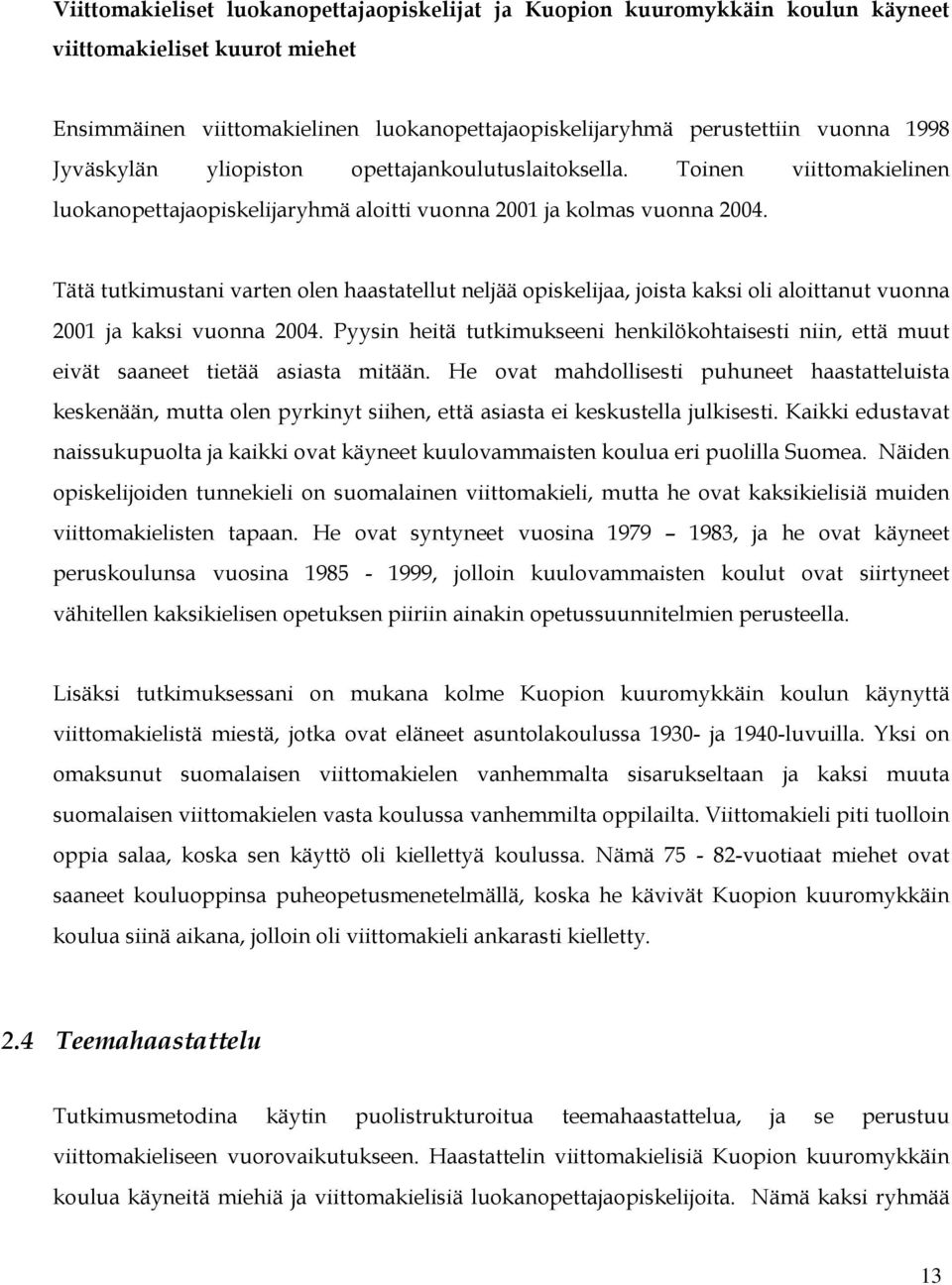 Viittomakieliset luokanopettajaopiskelijat ja Kuopion kuuromykkäin koulun käyneet viittomakieliset kuurot miehet

Ensimmäinen viittomakielinen luokanopettajaopiskelijaryhmä perustettiin vuonna 1998 Jyväskylän yliopiston opettajankoulutuslaitoksella. Toinen viittomakielinen luokanopettajaopiskelijaryhmä aloitti vuonna 2001 ja kolmas vuonna 2004.

Tätä tutkimustani varten olen haastatellut neljää opiskelijaa, joista kaksi oli aloittanut vuonna 2001 ja kaksi vuonna 2004. Pyysin heitä tutkimukseeni henkilökohtaisesti niin, että muut eivät saaneet tietää asiasta mitään. He ovat mahdollisesti puhuneet haastatteluista keskenään, mutta olen pyrkinyt siihen, että asiasta ei keskustella julkisesti. Kaikki edustavat naissukupuolta ja kaikki ovat käyneet kuulovammaisten koulua eri puolilla Suomea. Näiden opiskelijoiden tunnekieli on suomalainen viittomakieli, mutta he ovat kaksikielisiä muiden viittomakielisten tapaan. He ovat syntyneet vuosina 1979 – 1983, ja he ovat käyneet peruskoulunsa vuosina 1985 - 1999, jolloin kuulovammaisten koulut ovat siirtyneet vähitellen kaksikielisen opetuksen piiriin ainakin opetussuunnitelmien perusteella.

Lisäksi tutkimuksessani on mukana kolme Kuopion kuuromykkäin koulun käynyttä viittomakielistä miestä, jotka ovat eläneet asuntolakoulussa 1930- ja 1940-luvuilla. Yksi on omaksunut suomalaisen viittomakielen vanhemmalta sisarukseltaan ja kaksi muuta suomalaisen viittomakielen vasta koulussa vanhemmilta oppilailta. Viittomakieli piti tuolloin oppia salaa, koska sen käyttö oli kiellettyä koulussa. Nämä 75 - 82-vuotiaat miehet ovat saaneet kouluoppinsa puheopetusmenetelmällä, koska he kävivät Kuopion kuuromykkäin koulua siinä aikana, jolloin oli viittomakieli ankarasti kielletty.

2.4 Teemahaastattelu

Tutkimusmetodina käytin puolistrukturoitua teemahaastattelua, ja se perustuu viittomakieliseen vuorovaikutukseen. Haastattelin viittomakielisiä Kuopion kuuromykkäin koulua käyneitä miehiä ja viittomakielisiä luokanopettajaopiskelijoita. Nämä kaksi ryhmää

13